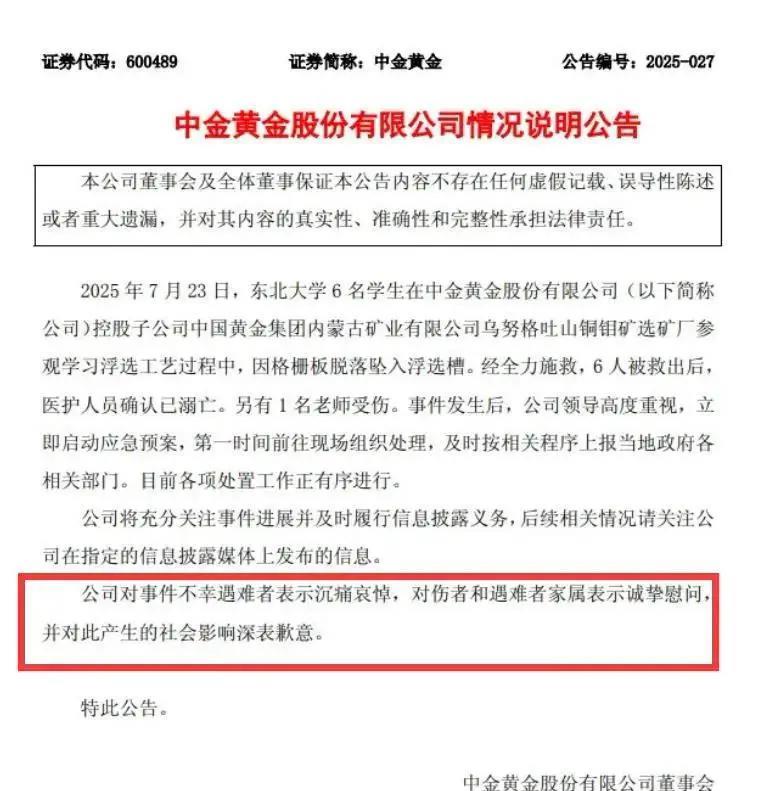 证券代码：600489　　证券简称：中金黄金　　公告编号：2025-027

中金黄金股份有限公司情况说明公告

本公司董事会及全体董事保证本公告内容不存在任何虚假记载、误导性陈述或者重大遗漏，并对其内容的真实性、准确性和完整性承担法律责任。

2025 年 7 月 23 日，东北大学 6 名学生在中金黄金股份有限公司（以下简称公司）控股子公司中国黄金集团内蒙古矿业有限公司乌努格吐山铜钼矿选矿厂参观学习浮选工艺过程中，因格栅板脱落坠入浮选槽。经全力施救，6 人被救出后，医护人员确认已溺亡。另有 1 名老师受伤。事件发生后，公司领导高度重视，立即启动应急预案，第一时间前往现场组织处理，及时按相关程序上报当地政府各相关部门。目前各项处置工作正有序进行。

公司将充分关注事件进展并及时履行信息披露义务，后续相关情况请关注公司在指定的信息披露媒体上发布的信息。

公司对事件不幸遇难者表示沉痛哀悼，对伤者和遇难者家属表示诚挚慰问，并对此产生的社会影响深表歉意。

特此公告。

中金黄金股份有限公司董事会